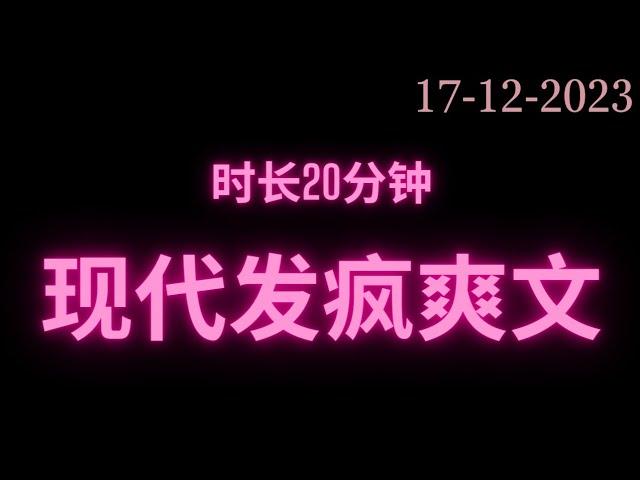 17-12-2023

时长20分钟

现代发疯爽文